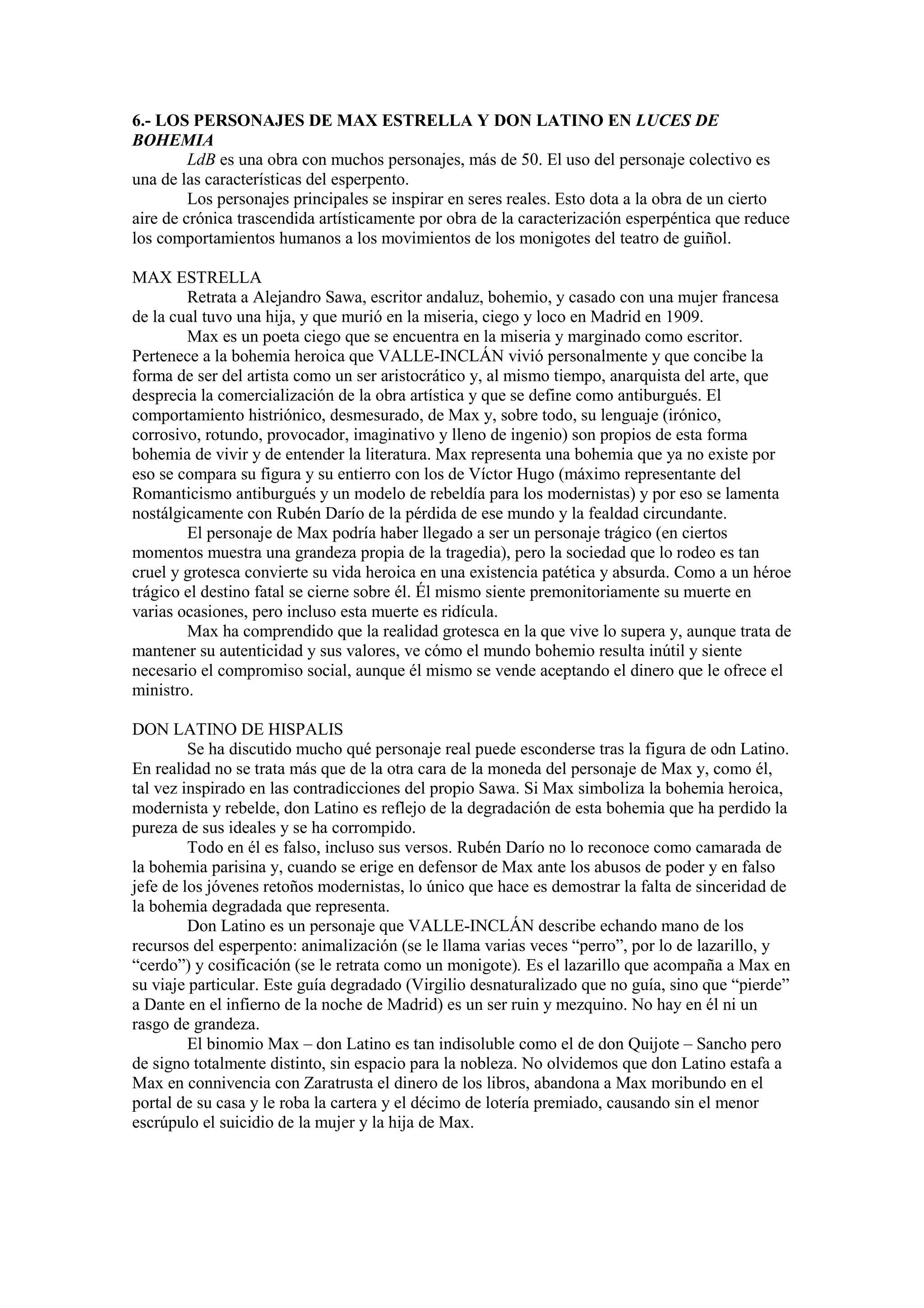 6.- LOS PERSONAJES DE MAX ESTRELLA Y DON LATINO EN LUCES DE BOHEMIA

LdB es una obra con muchos personajes, más de 50. El uso del personaje colectivo es una de las características del esperpento.

Los personajes principales se inspirar en seres reales. Esto dota a la obra de un cierto aire de crónica trascendida artísticamente por obra de la caracterización esperpéntica que reduce los comportamientos humanos a los movimientos de los monigotes del teatro de guiñol.

MAX ESTRELLA

Retrata a Alejandro Sawa, escritor andaluz, bohemio, y casado con una mujer francesa de la cual tuvo una hija, y que murió en la miseria, ciego y loco en Madrid en 1909.

Max es un poeta ciego que se encuentra en la miseria y marginado como escritor. Pertenece a la bohemia heroica que VALLE-INCLÁN vivió personalmente y que concibe la forma de ser del artista como un ser aristocrático y, al mismo tiempo, anarquista del arte, que desprecia la comercialización de la obra artística y que se define como antiburgués. El comportamiento histriónico, desmesurado, de Max y, sobre todo, su lenguaje (irónico, corrosivo, rotundo, provocador, imaginativo y lleno de ingenio) son propios de esta forma bohemia de vivir y de entender la literatura. Max representa una bohemia que ya no existe por eso se compara su figura y su entierro con los de Víctor Hugo (máximo representante del Romanticismo antiburgués y un modelo de rebeldía para los modernistas) y por eso se lamenta nostálgicamente con Rubén Darío de la pérdida de ese mundo y la fealdad circundante.

El personaje de Max podría haber llegado a ser un personaje trágico (en ciertos momentos muestra una grandeza propia de la tragedia), pero la sociedad que lo rodeo es tan cruel y grotesca convierte su vida heroica en una existencia patética y absurda. Como a un héroe trágico el destino fatal se cierne sobre él. Él mismo siente premonitoriamente su muerte en varias ocasiones, pero incluso esta muerte es ridícula.

Max ha comprendido que la realidad grotesca en la que vive lo supera y, aunque trata de mantener su autenticidad y sus valores, ve cómo el mundo bohemio resulta inútil y siente necesario el compromiso social, aunque él mismo se vende aceptando el dinero que le ofrece el ministro.

DON LATINO DE HISPALIS

Se ha discutido mucho qué personaje real puede esconderse tras la figura de odn Latino. En realidad no se trata más que de la otra cara de la moneda del personaje de Max y, como él, tal vez inspirado en las contradicciones del propio Sawa. Si Max simboliza la bohemia heroica, modernista y rebelde, don Latino es reflejo de la degradación de esta bohemia que ha perdido la pureza de sus ideales y se ha corrompido.

Todo en él es falso, incluso sus versos. Rubén Darío no lo reconoce como camarada de la bohemia parisina y, cuando se erige en defensor de Max ante los abusos de poder y en falso jefe de los jóvenes retoños modernistas, lo único que hace es demostrar la falta de sinceridad de la bohemia degradada que representa.

Don Latino es un personaje que VALLE-INCLÁN describe echando mano de los recursos del esperpento: animalización (se le llama varias veces “perro”, por lo de lazarillo, y “cerdo”) y cosificación (se le retrata como un monigote). Es el lazarillo que acompaña a Max en su viaje particular. Este guía degradado (Virgilio desnaturalizado que no guía, sino que “pierde” a Dante en el infierno de la noche de Madrid) es un ser ruin y mezquino. No hay en él ni un rasgo de grandeza.

El binomio Max – don Latino es tan indisoluble como el de don Quijote – Sancho pero de signo totalmente distinto, sin espacio para la nobleza. No olvidemos que don Latino estafa a Max en connivencia con Zaratrusta el dinero de los libros, abandona a Max moribundo en el portal de su casa y le roba la cartera y el décimo de lotería premiado, causando sin el menor escrúpulo el suicidio de la mujer y la hija de Max.